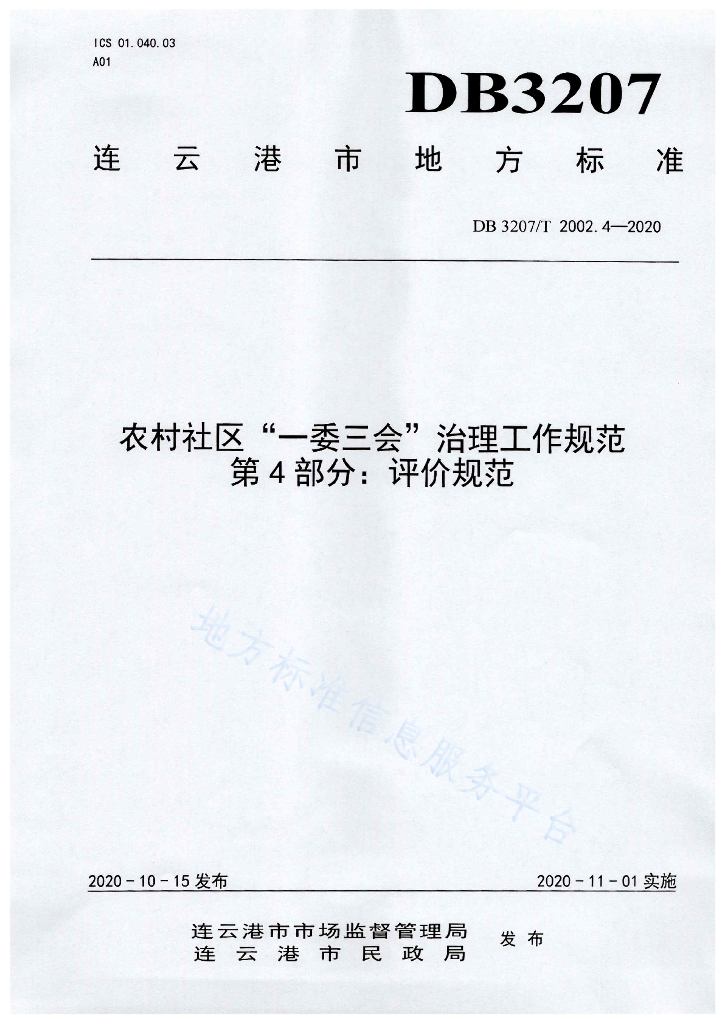 ICS 01.040.03
A01

DB3207

连云港市地方标准

DB 3207/T 2002.4—2020

农村社区“一委三会”治理工作规范
第4部分：评价规范

地方标准信息服务平台

2020-10-15发布

2020-11-01实施

连云港市市场监督管理局
连云港市民政局

发布